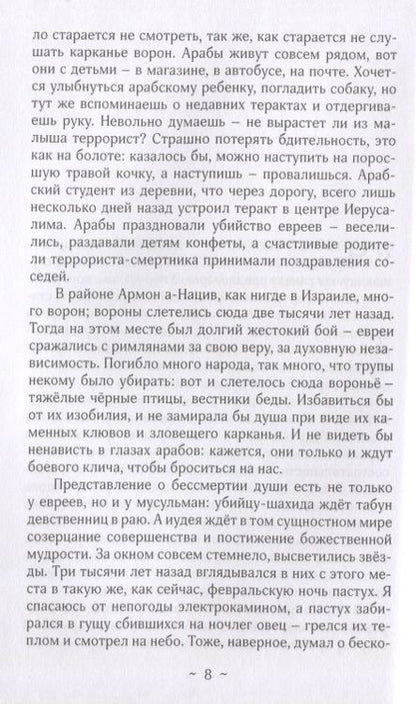 ло старается не смотреть, так же, как старается не слушать карканье ворон. Арабы живут совсем рядом, вот они с детьми – в магазине, в автобусе, на почте. Хочется улыбнуться арабскому ребенку, погладить собаку, но тут же вспоминаешь о недавних терактах и отдергиваешь руку. Невольно думаешь – не вырастет ли из малыша террорист? Страшно потерять бдительность, это как на болоте: казалось бы, можно наступить на поросшую травой кочку, а наступишь – провалишься. Арабский студент из деревни, что через дорогу, всего лишь несколько дней назад устроил теракт в центре Иерусалима. Арабы праздновали убийство евреев – веселились, раздавали детям конфеты, а счастливые родители террориста-смертника принимали поздравления соседей.

В районе Армон а-Нацив, как нигде в Израиле, много ворон; вороны слетелись сюда две тысячи лет назад. Тогда на этом месте был долгий жестокий бой – евреи сражались с римлянами за свою веру, за духовную независимость. Погибло много народа, так много, что трупы некому было убирать: вот и слетелось сюда вороньё – тяжёлые чёрные птицы, вестники беды. Избавиться бы от их изобилия, и не замирала бы душа при виде их каменных клювов и зловещего карканья. И не видеть бы ненависть в глазах арабов: кажется, они только и ждут боевого клича, чтобы броситься на нас.

Представление о бессмертии души есть не только у евреев, но и у мусульман: убийцу-шахида ждёт табун девственниц в раю. А иудея ждёт в том сущностном мире созерцание совершенства и постижение божественной мудрости. За окном совсем стемнело, высветились звёзды. Три тысячи лет назад вглядывался в них с этого места в такую же, как сейчас, февральскую ночь пастух. Я спасаюсь от непогоды электрокамином, а пастух забирался в гущу сбившихся на ночлег овец – грелся их теплом и смотрел на небо. Тоже, наверное, думал о беско-

~ 8 ~